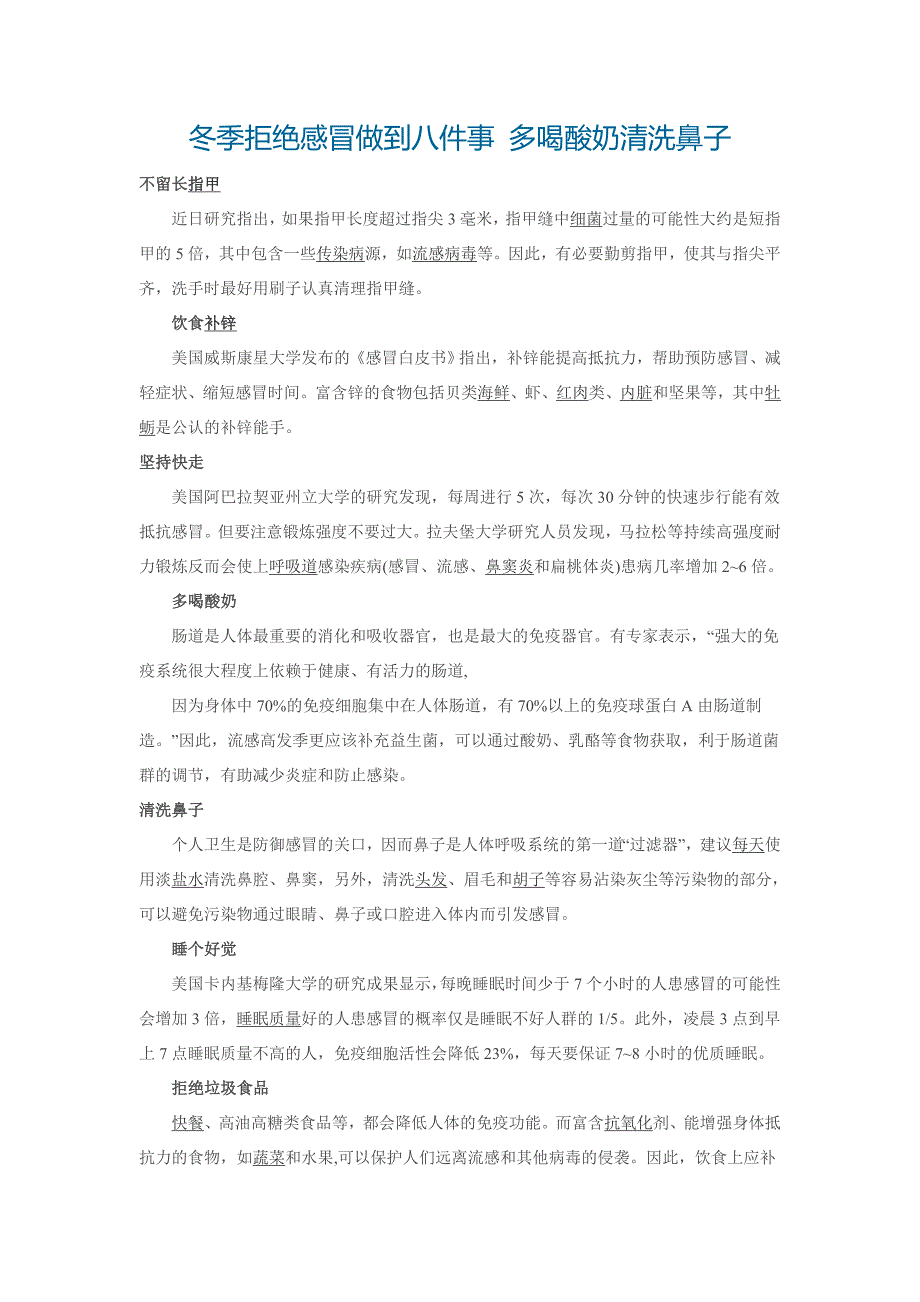 冬季拒绝感冒做到八件事 多喝酸奶清洗鼻子

不留长指甲

近日研究指出，如果指甲长度超过指尖 3 毫米，指甲缝中细菌过量的可能性大约是短指甲的 5 倍，其中包含一些传染病源，如流感病毒等。因此，有必要勤剪指甲，使其与指尖平齐，洗手时最好用刷子认真清理指甲缝。

饮食补锌

美国威斯康星大学发布的《感冒白皮书》指出，补锌能提高抵抗力，帮助预防感冒、减轻症状、缩短感冒时间。富含锌的食物包括贝类海鲜、虾、红肉类、内脏和坚果等，其中牡蛎是公认的补锌能手。

坚持快走

美国阿巴拉契亚州立大学的研究发现，每周进行 5 次，每次 30 分钟的快速步行能有效抵抗感冒。但要注意锻炼强度不要过大。拉夫堡大学研究人员发现，马拉松等持续高强度耐力锻炼反而会使上呼吸道感染疾病(感冒、流感、鼻窦炎和扁桃体炎)患病几率增加 2~6 倍。

多喝酸奶

肠道是人体最重要的消化和吸收器官，也是最大的免疫器官。有专家表示，“强大的免疫系统很大程度上依赖于健康、有活力的肠道，

因为身体中 70%的免疫细胞集中在人体肠道，有 70%以上的免疫球蛋白 A 由肠道制造。”因此，流感高发季更应该补充益生菌，可以通过酸奶、乳酪等食物获取，利于肠道菌群的调节，有助减少炎症和防止感染。

清洗鼻子

个人卫生是防御感冒的关口，因而鼻子是人体呼吸系统的第一道“过滤器”，建议每天使用淡盐水清洗鼻腔、鼻窦，另外，清洗头发、眉毛和胡子等容易沾染灰尘等污染物的部分，可以避免污染物通过眼睛、鼻子或口腔进入体内而引发感冒。

睡个好觉

美国卡内基梅隆大学的研究成果显示，每晚睡眠时间少于 7 个小时的人患感冒的可能性会增加 3 倍，睡眠质量好的人患感冒的概率仅是睡眠不好人群的 1/5。此外，凌晨 3 点到早上 7 点睡眠质量不高的人，免疫细胞活性会降低 23%，每天要保证 7~8 小时的优质睡眠。

拒绝垃圾食品

快餐、高油高糖类食品等，都会降低人体的免疫功能。而富含抗氧化剂、能增强身体抵抗力的食物，如蔬菜和水果,可以保护人们远离流感和其他病毒的侵袭。因此，饮食上应补